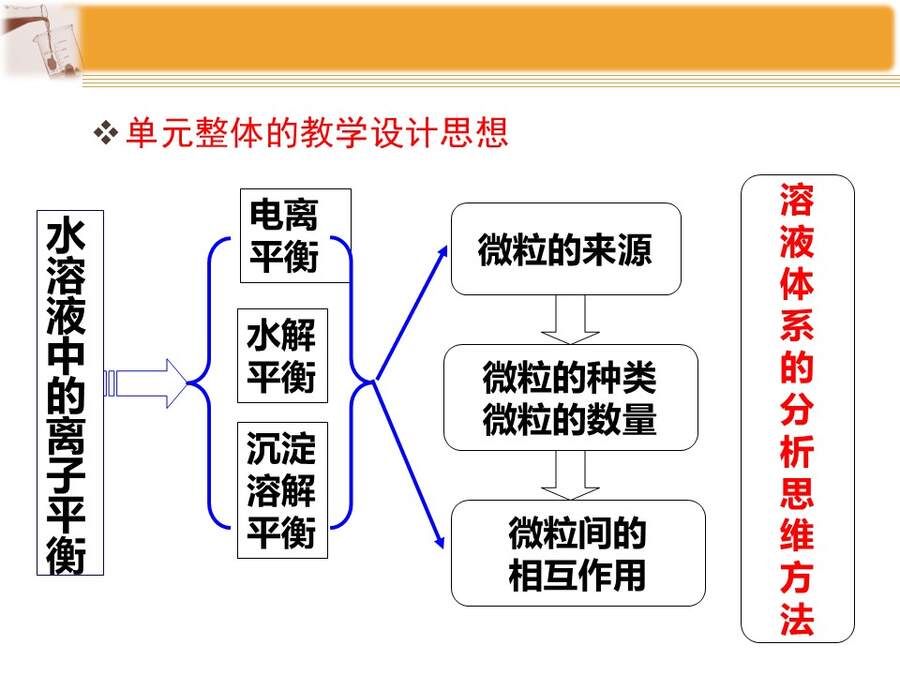 ❖ 单元整体的教学设计思想

水溶液中的离子平衡

电离平衡

水解平衡

沉淀溶解平衡

微粒的来源

微粒的种类
微粒的数量

微粒间的相互作用

溶液体系的分析思维方法